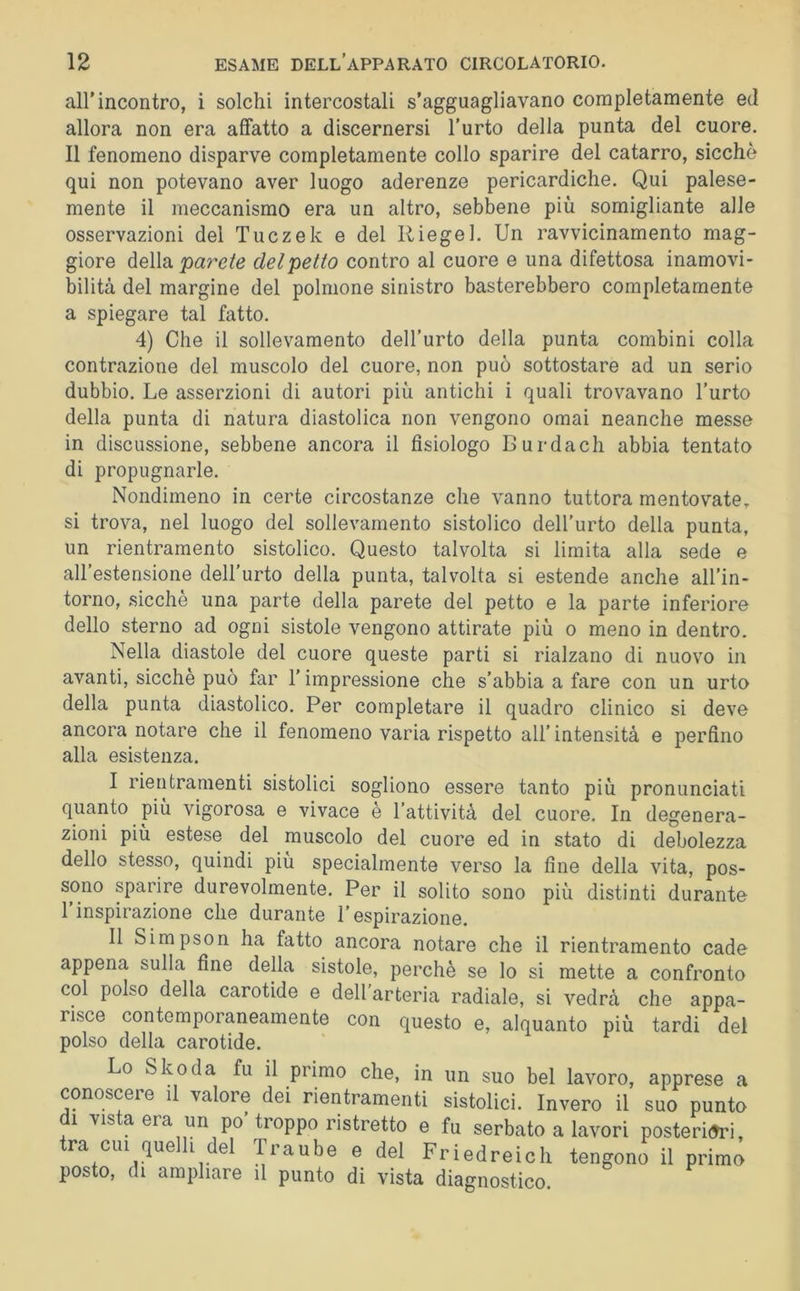 12 ESAME DELL'APPARATO CIRCOLATORIO.

all'incontro, i solchi intercostali s'agguagliavano completamente ed allora non era affatto a discernersi l'urto della punta del cuore. Il fenomeno disparve completamente collo sparire del catarro, sicchè qui non potevano aver luogo aderenze pericardiche. Qui palesemente il meccanismo era un altro, sebbene più somigliante alle osservazioni del Tuczek e del Riegel. Un ravvicinamento maggiore della parete del petto contro al cuore e una difettosa inamovibilità del margine del polmone sinistro basterebbero completamente a spiegare tal fatto.

4) Che il sollevamento dell'urto della punta combini colla contrazione del muscolo del cuore, non può sottostare ad un serio dubbio. Le asserzioni di autori più antichi i quali trovavano l'urto della punta di natura diastolica non vengono omai neanche messe in discussione, sebbene ancora il fisiologo Burdach abbia tentato di propugnarle.

Nondimeno in certe circostanze che vanno tuttora mentovate, si trova, nel luogo del sollevamento sistolico dell'urto della punta, un rientramento sistolico. Questo talvolta si limita alla sede e all'estensione dell'urto della punta, talvolta si estende anche all'intorno, sicchè una parte della parete del petto e la parte inferiore dello sterno ad ogni sistole vengono attirate più o meno in dentro. Nella diastole del cuore queste parti si rialzano di nuovo in avanti, sicchè può far l'impressione che s'abbia a fare con un urto della punta diastolico. Per completare il quadro clinico si deve ancora notare che il fenomeno varia rispetto all'intensità e perfino alla esistenza.

I rientramenti sistolici sogliono essere tanto più pronunciati quanto più vigorosa e vivace è l'attività del cuore. In degenerazioni più estese del muscolo del cuore ed in stato di debolezza dello stesso, quindi più specialmente verso la fine della vita, possono sparire durevolmente. Per il solito sono più distinti durante l'inspirazione che durante l'espirazione.

Il Simpson ha fatto ancora notare che il rientramento cade appena sulla fine della sistole, perchè se lo si mette a confronto col polso della carotide e dell'arteria radiale, si vedrà che apparisce contemporaneamente con questo e, alquanto più tardi del polso della carotide.

Lo Skoda fu il primo che, in un suo bel lavoro, apprese a conoscere il valore dei rientramenti sistolici. Invero il suo punto di vista era un po' troppo ristretto e fu serbato a lavori posteriori, tra cui quelli del Traube e del Friedreich tengono il primo posto, di ampliare il punto di vista diagnostico.